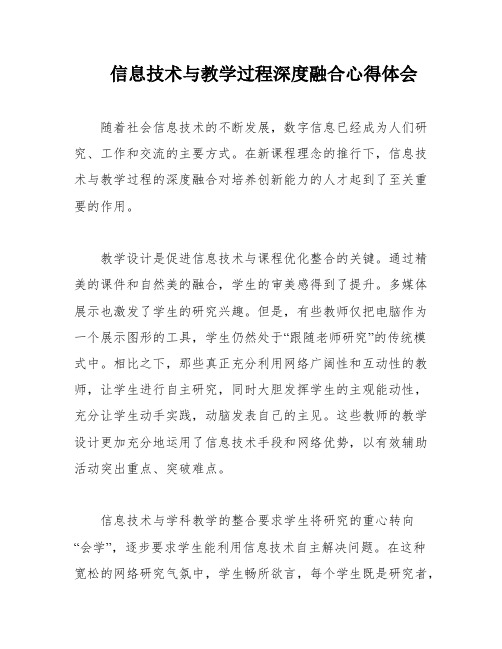 信息技术与教学过程深度融合心得体会

随着社会信息技术的不断发展，数字信息已经成为人们研究、工作和交流的主要方式。在新课程理念的推行下，信息技术与教学过程的深度融合对培养创新能力的人才起到了至关重要的作用。

教学设计是促进信息技术与课程优化整合的关键。通过精美的课件和自然美的融合，学生的审美感得到了提升。多媒体展示也激发了学生的研究兴趣。但是，有些教师仅把电脑作为一个展示图形的工具，学生仍然处于“跟随老师研究”的传统模式中。相比之下，那些真正充分利用网络广阔性和互动性的教师，让学生进行自主研究，同时大胆发挥学生的主观能动性，充分让学生动手实践，动脑发表自己的主见。这些教师的教学设计更加充分地运用了信息技术手段和网络优势，以有效辅助活动突出重点、突破难点。

信息技术与学科教学的整合要求学生将研究的重心转向“会学”，逐步要求学生能利用信息技术自主解决问题。在这种宽松的网络研究气氛中，学生畅所欲言，每个学生既是研究者，